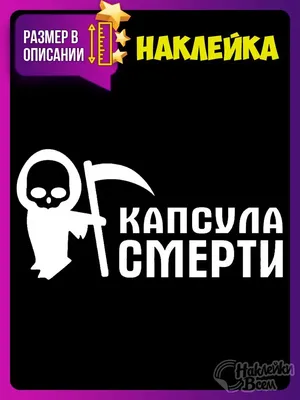 РАЗМЕР В ОПИСАНИИ

НАКЛЕЙКА

КАПСУЛА СМЕРТИ

Наклейки Всем